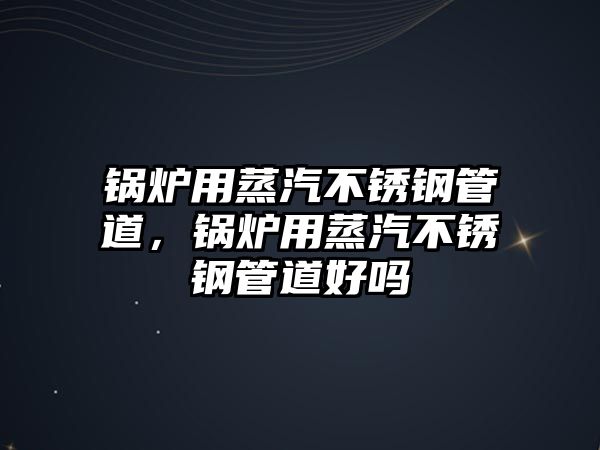 锅炉用蒸汽不锈钢管道，锅炉用蒸汽不锈钢管道好吗